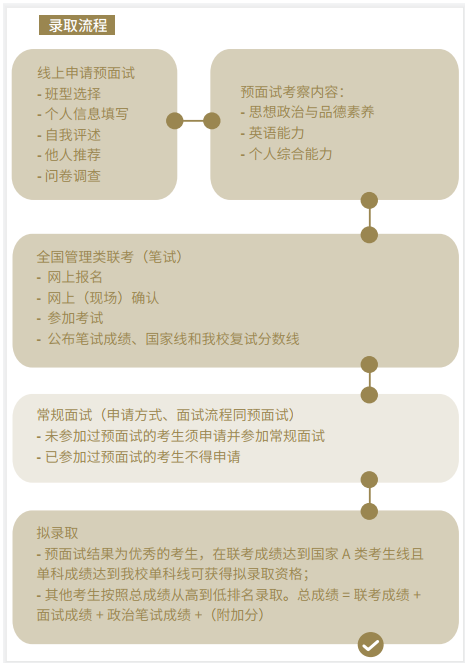 录取流程

线上申请预面试
- 班型选择
- 个人信息填写
- 自我评述
- 他人推荐
- 问卷调查

预面试考察内容：
- 思想政治与品德素养
- 英语能力
- 个人综合能力

全国管理类联考（笔试）
- 网上报名
- 网上（现场）确认
- 参加考试
- 公布笔试成绩、国家线和我校复试分数线

常规面试（申请方式、面试流程同预面试）
- 未参加过预面试的考生须申请并参加常规面试
- 已参加过预面试的考生不得申请

拟录取
- 预面试结果为优秀的考生，在联考成绩达到国家 A 类考生线且单科成绩达到我校单科线可获得拟录取资格；
- 其他考生按照总成绩从高到低排名录取。总成绩 = 联考成绩 + 面试成绩 + 政治笔试成绩 +（附加分）